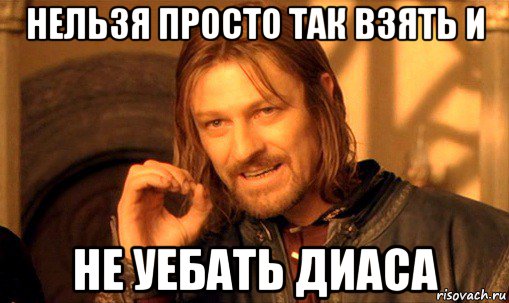 НЕЛЬЗЯ ПРОСТО ТАК ВЗЯТЬ И

НЕ УЕБАТЬ ДИАСА

risovach.ru